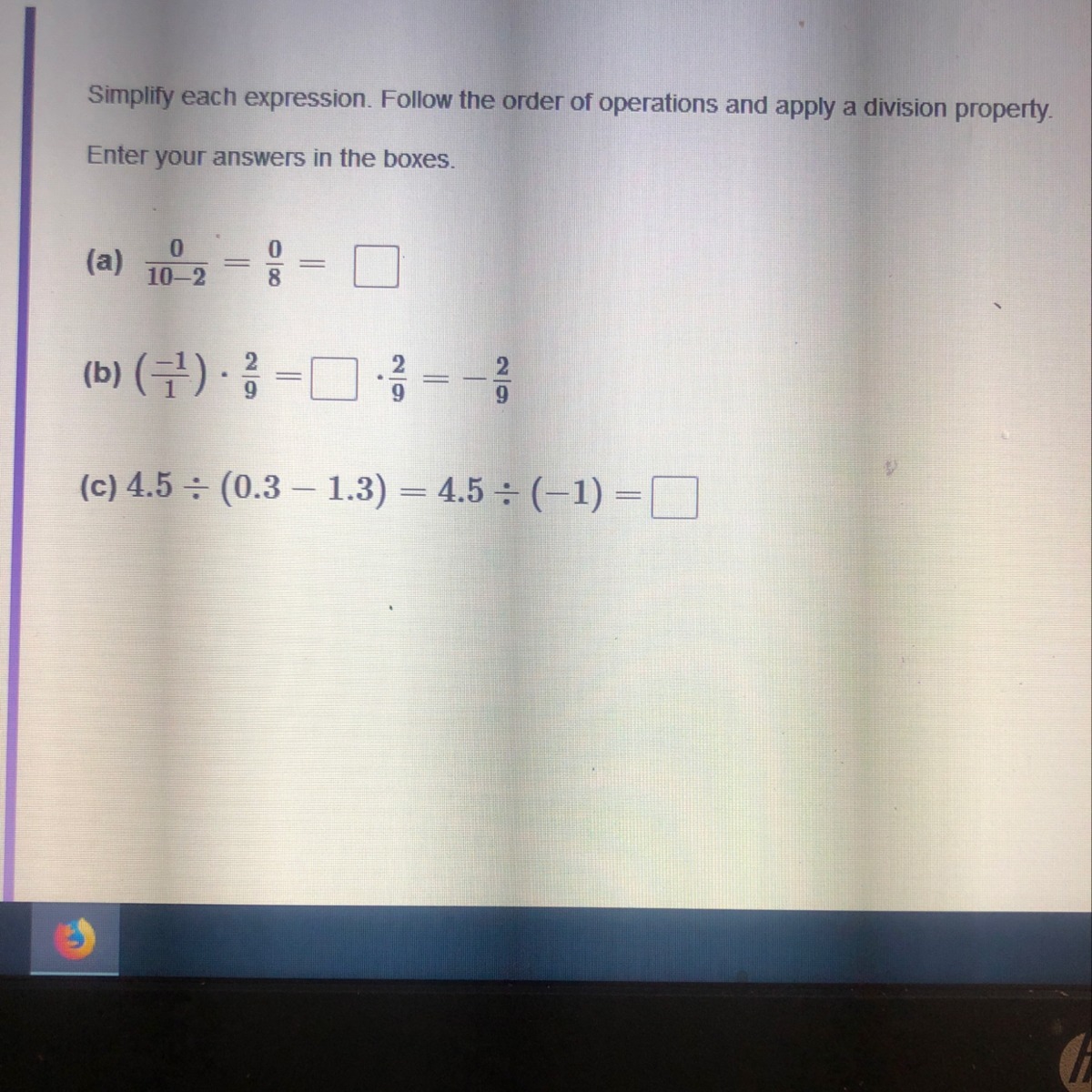 Simplify each expression. Follow the order of operations and apply a division property.

Enter your answers in the boxes.

(a) $\frac{0}{10-2} = \frac{0}{8} =$ ☐

(b) $\left(\frac{-1}{1}\right) \cdot \frac{2}{9} =$ ☐ $\cdot \frac{2}{9} = -\frac{2}{9}$

(c) $4.5 \div (0.3 - 1.3) = 4.5 \div (-1) =$ ☐